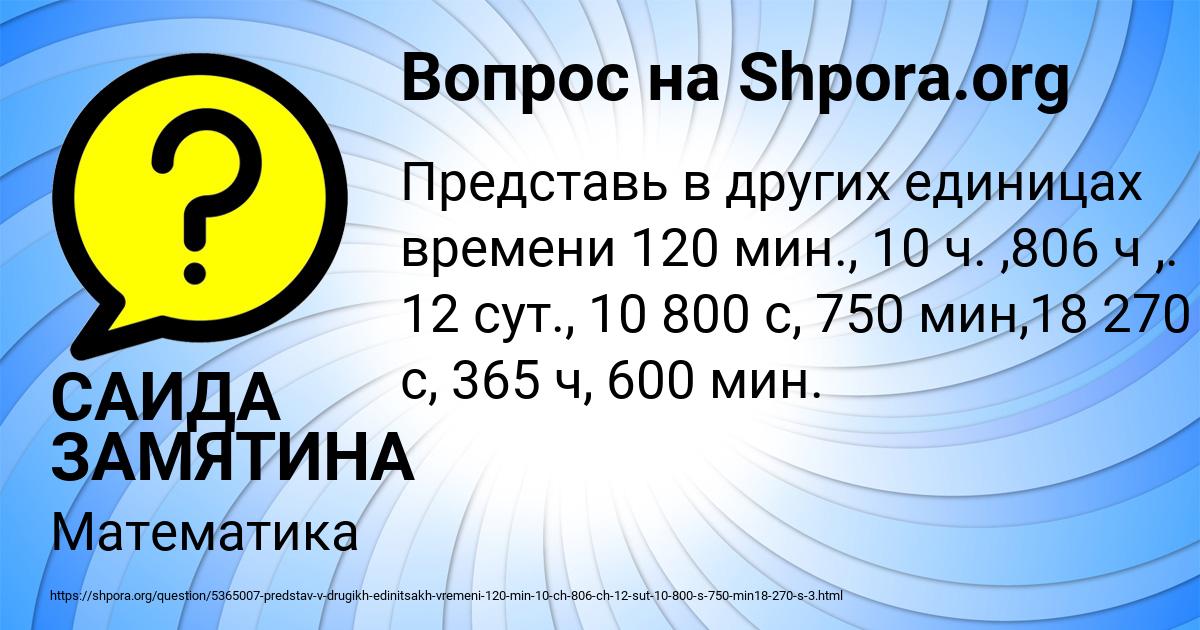 Вопрос на Shpora.org

?

Представь в других единицах времени 120 мин., 10 ч. ,806 ч ,. 12 сут., 10 800 с, 750 мин,18 270 с, 365 ч, 600 мин.

САИДА ЗАМЯТИНА

Математика

https://shpora.org/question/5365007-predstav-v-drugikh-edinitsakh-vremeni-120-min-10-ch-806-ch-12-sut-10-800-s-750-min18-270-s-3.html